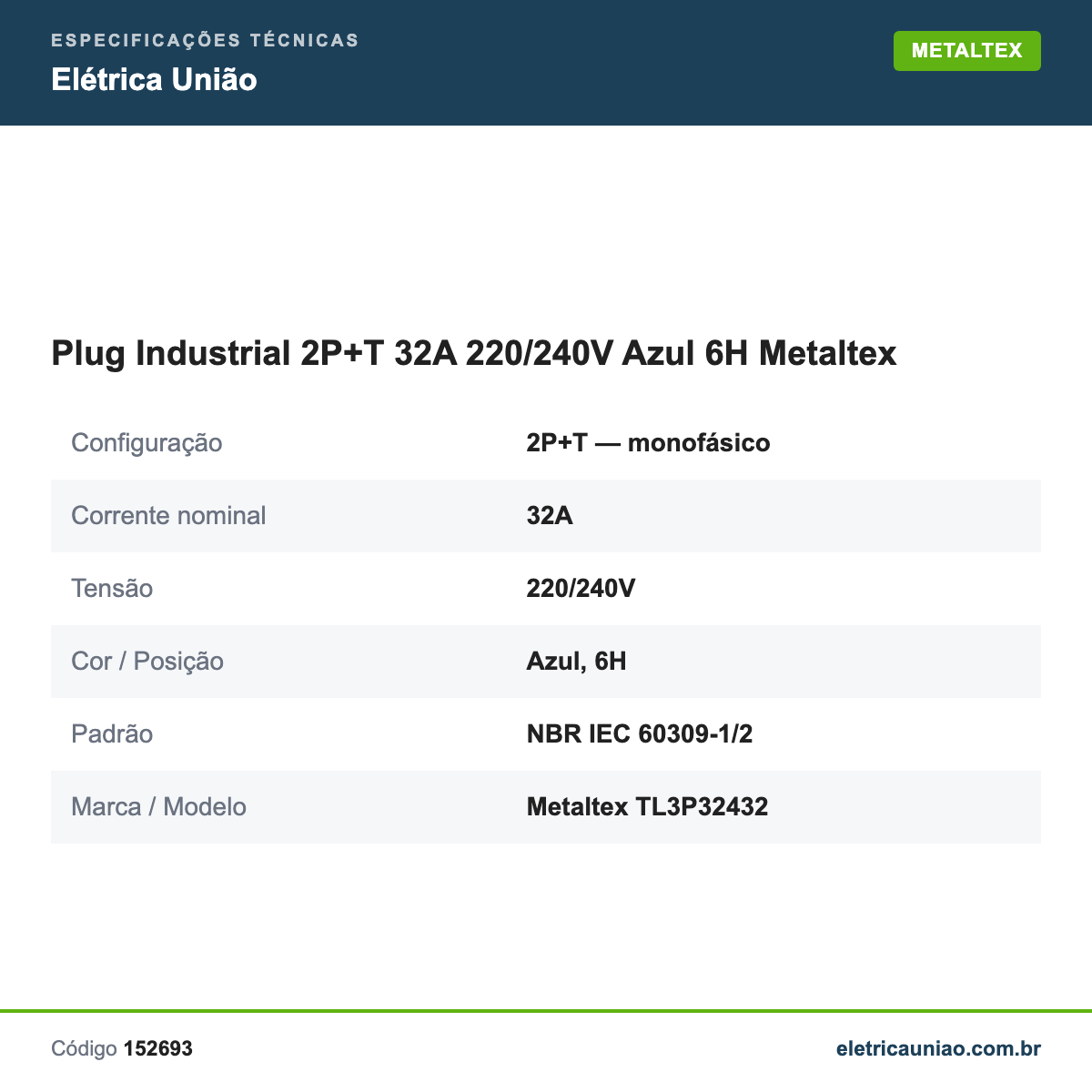 ESPECIFICAÇÕES TÉCNICAS
Elétrica União

METALTEX

Plug Industrial 2P+T 32A 220/240V Azul 6H Metaltex

Configuração
2P+T — monofásico

Corrente nominal
32A

Tensão
220/240V

Cor / Posição
Azul, 6H

Padrão
NBR IEC 60309-1/2

Marca / Modelo
Metaltex TL3P32432

Código 152693

eletricauniao.com.br